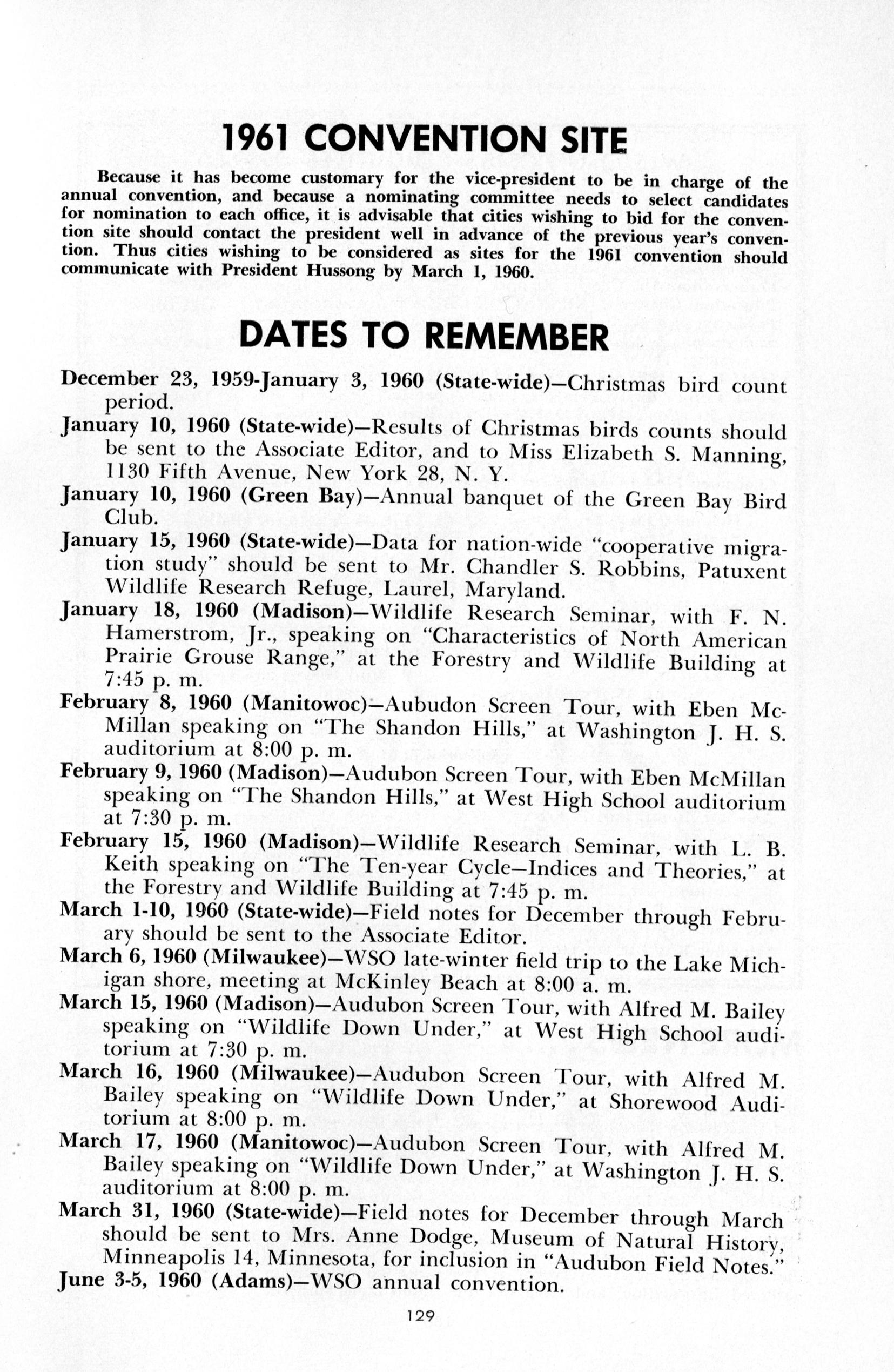 1961 CONVENTION SITE

Because it has become customary for the vice-president to be in charge of the annual convention, and because a nominating committee needs to select candidates for nomination to each office, it is advisable that cities wishing to bid for the convention site should contact the president well in advance of the previous year's convention. Thus cities wishing to be considered as sites for the 1961 convention should communicate with President Hussong by March 1, 1960.

DATES TO REMEMBER

December 23, 1959-January 3, 1960 (State-wide)—Christmas bird count period.

January 10, 1960 (State-wide)—Results of Christmas birds counts should be sent to the Associate Editor, and to Miss Elizabeth S. Manning, 1130 Fifth Avenue, New York 28, N. Y.

January 10, 1960 (Green Bay)—Annual banquet of the Green Bay Bird Club.

January 15, 1960 (State-wide)—Data for nation-wide "cooperative migration study" should be sent to Mr. Chandler S. Robbins, Patuxent Wildlife Research Refuge, Laurel, Maryland.

January 18, 1960 (Madison)—Wildlife Research Seminar, with F. N. Hamerstrom, Jr., speaking on "Characteristics of North American Prairie Grouse Range," at the Forestry and Wildlife Building at 7:45 p. m.

February 8, 1960 (Manitowoc)—Aubudon Screen Tour, with Eben McMillan speaking on "The Shandon Hills," at Washington J. H. S. auditorium at 8:00 p. m.

February 9, 1960 (Madison)—Audubon Screen Tour, with Eben McMillan speaking on "The Shandon Hills," at West High School auditorium at 7:30 p. m.

February 15, 1960 (Madison)—Wildlife Research Seminar, with L. B. Keith speaking on "The Ten-year Cycle—Indices and Theories," at the Forestry and Wildlife Building at 7:45 p. m.

March 1-10, 1960 (State-wide)—Field notes for December through February should be sent to the Associate Editor.

March 6, 1960 (Milwaukee)—WSO late-winter field trip to the Lake Michigan shore, meeting at McKinley Beach at 8:00 a. m.

March 15, 1960 (Madison)—Audubon Screen Tour, with Alfred M. Bailey speaking on "Wildlife Down Under," at West High School auditorium at 7:30 p. m.

March 16, 1960 (Milwaukee)—Audubon Screen Tour, with Alfred M. Bailey speaking on "Wildlife Down Under," at Shorewood Auditorium at 8:00 p. m.

March 17, 1960 (Manitowoc)—Audubon Screen Tour, with Alfred M. Bailey speaking on "Wildlife Down Under," at Washington J. H. S. auditorium at 8:00 p. m.

March 31, 1960 (State-wide)—Field notes for December through March should be sent to Mrs. Anne Dodge, Museum of Natural History, Minneapolis 14, Minnesota, for inclusion in "Audubon Field Notes."

June 3-5, 1960 (Adams)—WSO annual convention.

129